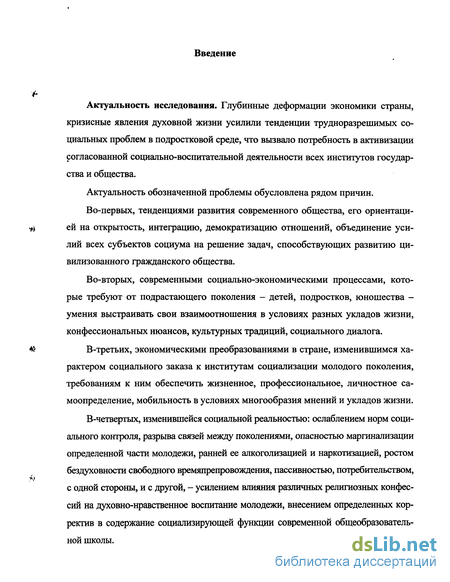 Введение

Актуальность исследования. Глубинные деформации экономики страны, кризисные явления духовной жизни усилили тенденции трудноразрешимых социальных проблем в подростковой среде, что вызвало потребность в активизации согласованной социально-воспитательной деятельности всех институтов государства и общества.

Актуальность обозначенной проблемы обусловлена рядом причин.

Во-первых, тенденциями развития современного общества, его ориентацией на открытость, интеграцию, демократизацию отношений, объединение усилий всех субъектов социума на решение задач, способствующих развитию цивилизованного гражданского общества.

Во-вторых, современными социально-экономическими процессами, которые требуют от подрастающего поколения – детей, подростков, юношества – умения выстраивать свои взаимоотношения в условиях разных укладов жизни, конфессиональных нюансов, культурных традиций, социального диалога.

В-третьих, экономическими преобразованиями в стране, изменившимся характером социального заказа к институтам социализации молодого поколения, требованиям к ним обеспечить жизненное, профессиональное, личностное самоопределение, мобильность в условиях многообразия мнений и укладов жизни.

В-четвертых, изменившейся социальной реальностью: ослаблением норм социального контроля, разрыва связей между поколениями, опасностью маргинализации определенной части молодежи, ранней ее алкоголизацией и наркотизацией, ростом бездуховности свободного времяпрепровождения, пассивностью, потребительством, с одной стороны, и с другой, – усилением влияния различных религиозных конфессий на духовно-нравственное воспитание молодежи, внесением определенных корректив в содержание социализирующей функции современной общеобразовательной школы.

dsLib.net
библиотека диссертаций